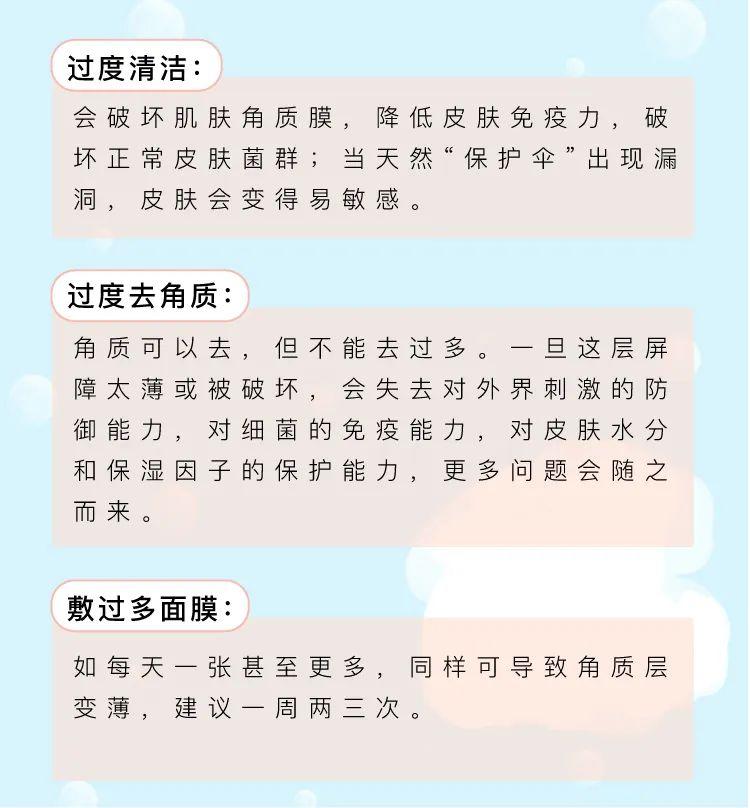 过度清洁：

会破坏肌肤角质膜，降低皮肤免疫力，破坏正常皮肤菌群；当天然“保护伞”出现漏洞，皮肤会变得易敏感。

过度去角质：

角质可以去，但不能去过多。一旦这层屏障太薄或被破坏，会失去对外界刺激的防御能力，对细菌的免疫能力，对皮肤水分和保湿因子的保护能力，更多问题会随之而来。

敷过多面膜：

如每天一张甚至更多，同样可导致角质层变薄，建议一周两三次。